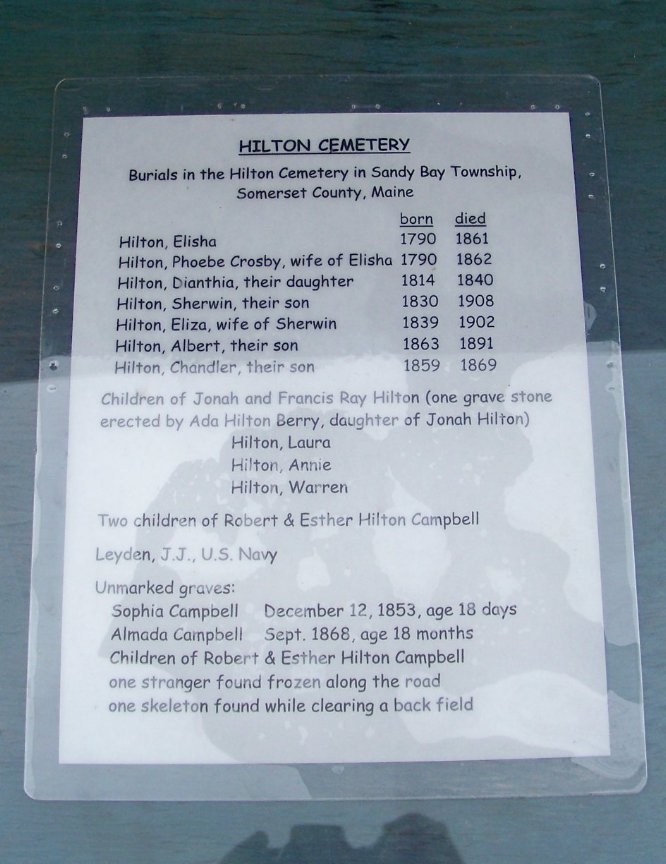 HILTON CEMETERY

Burials in the Hilton Cemetery in Sandy Bay Township, Somerset County, Maine

| | born | died |
|---|---|---|
| Hilton, Elisha | 1790 | 1861 |
| Hilton, Phoebe Crosby, wife of Elisha | 1790 | 1862 |
| Hilton, Dianthia, their daughter | 1814 | 1840 |
| Hilton, Sherwin, their son | 1830 | 1908 |
| Hilton, Eliza, wife of Sherwin | 1839 | 1902 |
| Hilton, Albert, their son | 1863 | 1891 |
| Hilton, Chandler, their son | 1859 | 1869 |

Children of Jonah and Francis Ray Hilton (one grave stone erected by Ada Hilton Berry, daughter of Jonah Hilton)
Hilton, Laura
Hilton, Annie
Hilton, Warren

Two children of Robert & Esther Hilton Campbell

Leyden, J.J., U.S. Navy

Unmarked graves:
Sophia Campbell December 12, 1853, age 18 days
Almada Campbell Sept. 1868, age 18 months
Children of Robert & Esther Hilton Campbell
one stranger found frozen along the road
one skeleton found while clearing a back field